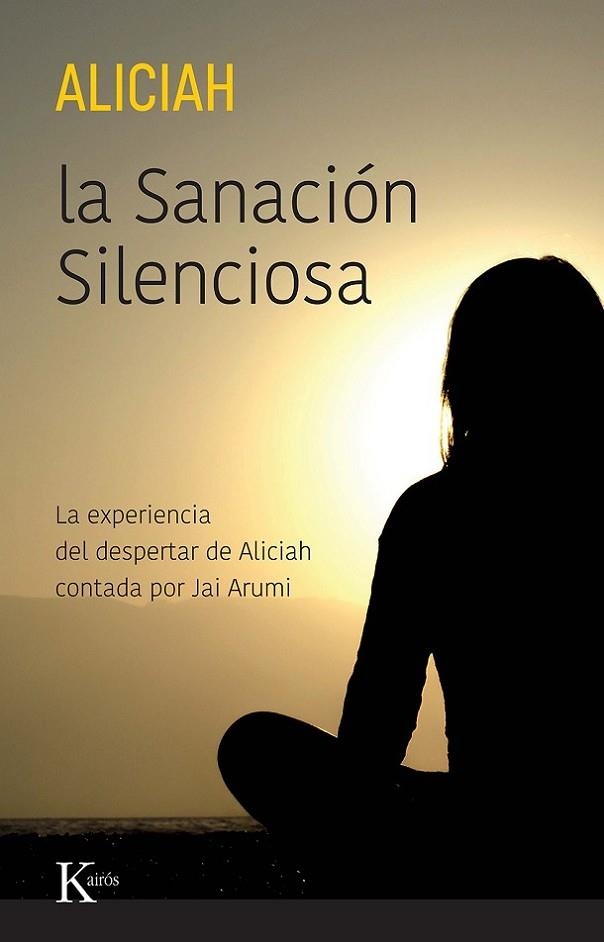 ALICIAH

la Sanación Silenciosa

La experiencia del despertar de Aliciah contada por Jai Arumi

Kairós